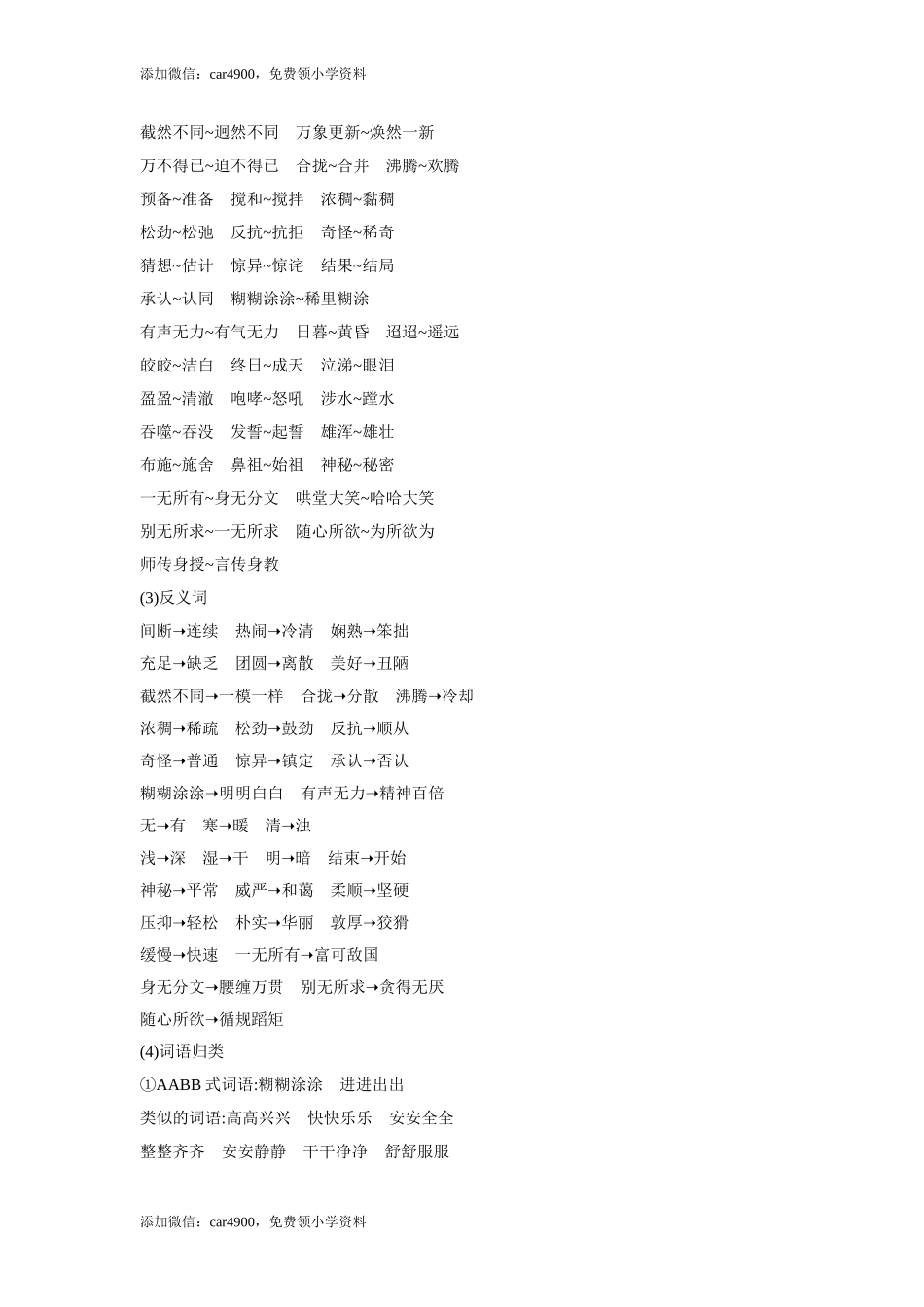 添加微信：car4900，免费领小学资料

截然不同~迥然不同　万象更新~焕然一新

万不得已~迫不得已　合拢~合并　沸腾~欢腾

预备~准备　搅和~搅拌　浓稠~黏稠

松劲~松弛　反抗~抗拒　奇怪~稀奇

猜想~估计　惊异~惊诧　结果~结局

承认~认同　糊糊涂涂~稀里糊涂

有声无力~有气无力　日暮~黄昏　迢迢~遥远

皎皎~洁白　终日~成天　泣涕~眼泪

盈盈~清澈　咆哮~怒吼　涉水~蹚水

吞噬~吞没　发誓~起誓　雄浑~雄壮

布施~施舍　鼻祖~始祖　神秘~秘密

一无所有~身无分文　哄堂大笑~哈哈大笑

别无所求~一无所求　随心所欲~为所欲为

师传身授~言传身教

(3)反义词

间断→连续　热闹→冷清　娴熟→笨拙

充足→缺乏　团圆→离散　美好→丑陋

截然不同→一模一样　合拢→分散　沸腾→冷却

浓稠→稀疏　松劲→鼓劲　反抗→顺从

奇怪→普通　惊异→镇定　承认→否认

糊糊涂涂→明明白白　有声无力→精神百倍

无→有　寒→暖　清→浊

浅→深　湿→干　明→暗　结束→开始

神秘→平常　威严→和蔼　柔顺→坚硬

压抑→轻松　朴实→华丽　敦厚→狡猾

缓慢→快速　一无所有→富可敌国

身无分文→腰缠万贯　别无所求→贪得无厌

随心所欲→循规蹈矩

(4)词语归类

①AABB 式词语:糊糊涂涂　进进出出

类似的词语:高高兴兴　快快乐乐　安安全全

整整齐齐　安安静静　干干净净　舒舒服服

添加微信：car4900，免费领小学资料